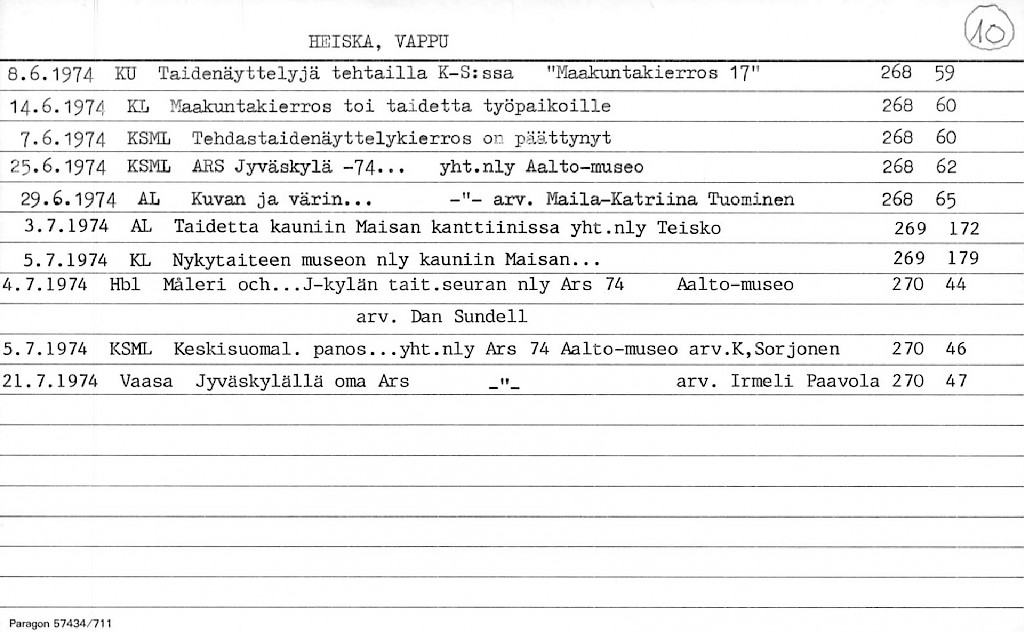 HEISKA, VAPPU

10

8.6.1974 KU Taidenäyttelyjä tehtailla K-S:ssa "Maakuntakierros 17" 268 59

14.6.1974 KL Maakuntakierros toi taidetta työpaikoille 268 60

7.6.1974 KSML Tehdastaidenäyttelykierros on päättynyt 268 60

25.6.1974 KSML ARS Jyväskylä -74... yht.nly Aalto-museo 268 62

29.6.1974 AL Kuvan ja värin... -"- arv. Maila-Katriina Tuominen 268 65

3.7.1974 AL Taidetta kauniin Maisan kanttiinissa yht.nly Teisko 269 172

5.7.1974 KL Nykytaiteen museon nly kauniin Maisan... 269 179

4.7.1974 Hbl Måleri och...J-kylän tait.seuran nly Ars 74 Aalto-museo 270 44

arv. Dan Sundell

5.7.1974 KSML Keskisuomal. panos...yht.nly Ars 74 Aalto-museo arv.K,Sorjonen 270 46

21.7.1974 Vaasa Jyväskylällä oma Ars -"- arv. Irmeli Paavola 270 47

Paragon 57434/711